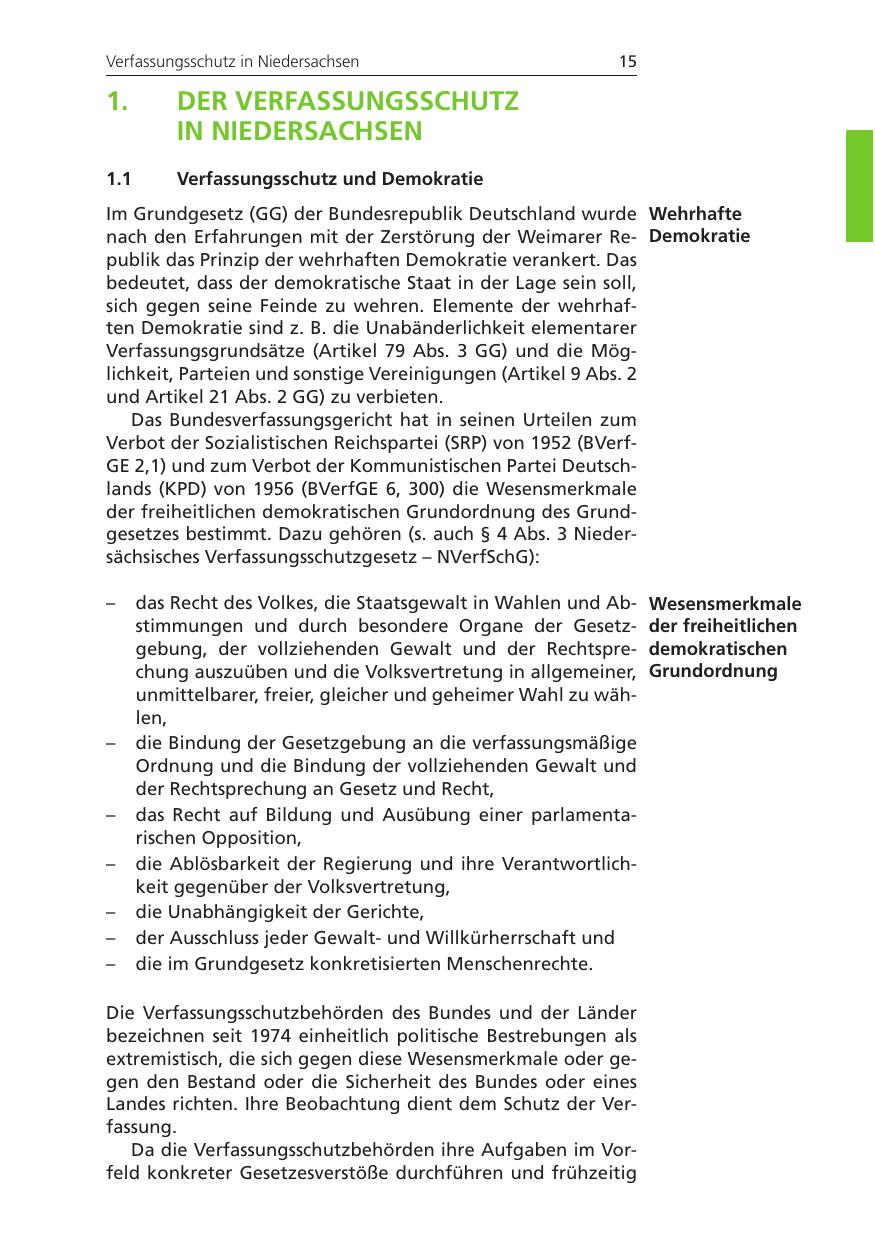 Verfassungsschutz in Niedersachsen 15

1. DER VERFASSUNGSSCHUTZ IN NIEDERSACHSEN

1.1 Verfassungsschutz und Demokratie

Wehrhafte Demokratie

Im Grundgesetz (GG) der Bundesrepublik Deutschland wurde nach den Erfahrungen mit der Zerstörung der Weimarer Republik das Prinzip der wehrhaften Demokratie verankert. Das bedeutet, dass der demokratische Staat in der Lage sein soll, sich gegen seine Feinde zu wehren. Elemente der wehrhaften Demokratie sind z. B. die Unabänderlichkeit elementarer Verfassungsgrundsätze (Artikel 79 Abs. 3 GG) und die Möglichkeit, Parteien und sonstige Vereinigungen (Artikel 9 Abs. 2 und Artikel 21 Abs. 2 GG) zu verbieten.

Das Bundesverfassungsgericht hat in seinen Urteilen zum Verbot der Sozialistischen Reichspartei (SRP) von 1952 (BVerfGE 2,1) und zum Verbot der Kommunistischen Partei Deutschlands (KPD) von 1956 (BVerfGE 6, 300) die Wesensmerkmale der freiheitlichen demokratischen Grundordnung des Grundgesetzes bestimmt. Dazu gehören (s. auch § 4 Abs. 3 Niedersächsisches Verfassungsschutzgesetz – NVerfSchG):

Wesensmerkmale der freiheitlichen demokratischen Grundordnung

– das Recht des Volkes, die Staatsgewalt in Wahlen und Abstimmungen und durch besondere Organe der Gesetzgebung, der vollziehenden Gewalt und der Rechtsprechung auszuüben und die Volksvertretung in allgemeiner, unmittelbarer, freier, gleicher und geheimer Wahl zu wählen,
– die Bindung der Gesetzgebung an die verfassungsmäßige Ordnung und die Bindung der vollziehenden Gewalt und der Rechtsprechung an Gesetz und Recht,
– das Recht auf Bildung und Ausübung einer parlamentarischen Opposition,
– die Ablösbarkeit der Regierung und ihre Verantwortlichkeit gegenüber der Volksvertretung,
– die Unabhängigkeit der Gerichte,
– der Ausschluss jeder Gewalt- und Willkürherrschaft und
– die im Grundgesetz konkretisierten Menschenrechte.

Die Verfassungsschutzbehörden des Bundes und der Länder bezeichnen seit 1974 einheitlich politische Bestrebungen als extremistisch, die sich gegen diese Wesensmerkmale oder gegen den Bestand oder die Sicherheit des Bundes oder eines Landes richten. Ihre Beobachtung dient dem Schutz der Verfassung.

Da die Verfassungsschutzbehörden ihre Aufgaben im Vorfeld konkreter Gesetzesverstöße durchführen und frühzeitig